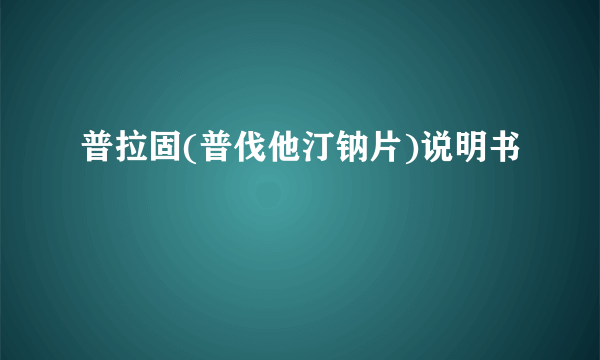 普拉固(普伐他汀钠片)说明书